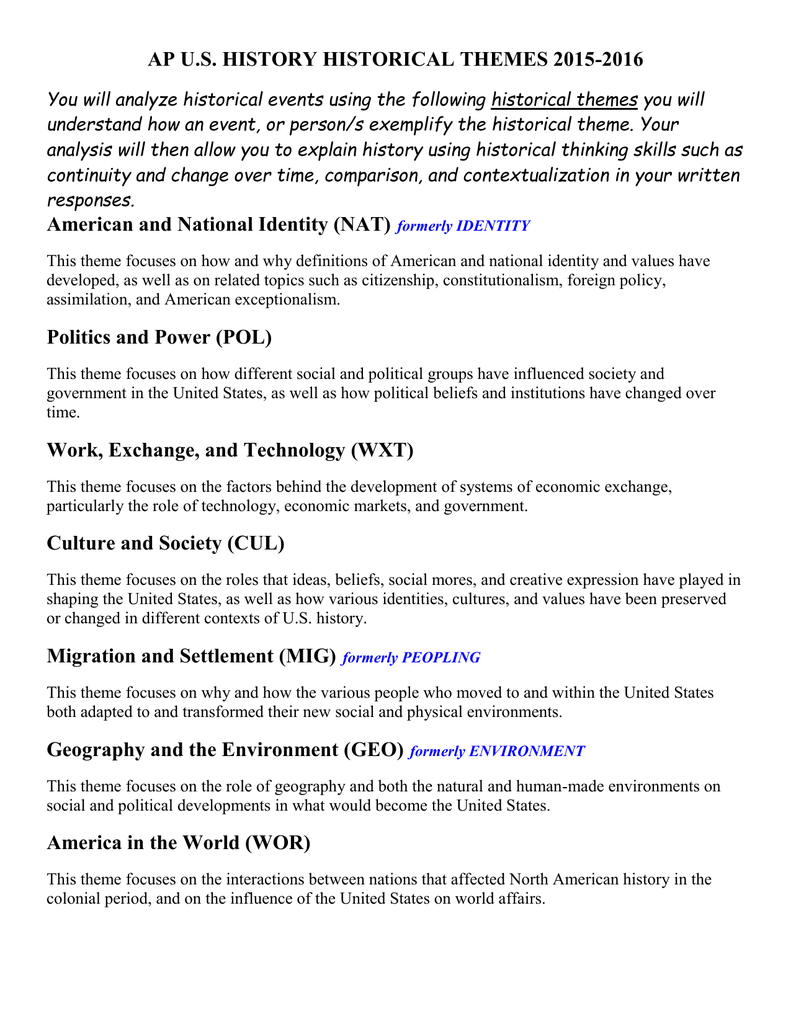 AP U.S. HISTORY HISTORICAL THEMES 2015-2016

You will analyze historical events using the following historical themes you will understand how an event, or person/s exemplify the historical theme. Your analysis will then allow you to explain history using historical thinking skills such as continuity and change over time, comparison, and contextualization in your written responses.

American and National Identity (NAT) formerly IDENTITY

This theme focuses on how and why definitions of American and national identity and values have developed, as well as on related topics such as citizenship, constitutionalism, foreign policy, assimilation, and American exceptionalism.

Politics and Power (POL)

This theme focuses on how different social and political groups have influenced society and government in the United States, as well as how political beliefs and institutions have changed over time.

Work, Exchange, and Technology (WXT)

This theme focuses on the factors behind the development of systems of economic exchange, particularly the role of technology, economic markets, and government.

Culture and Society (CUL)

This theme focuses on the roles that ideas, beliefs, social mores, and creative expression have played in shaping the United States, as well as how various identities, cultures, and values have been preserved or changed in different contexts of U.S. history.

Migration and Settlement (MIG) formerly PEOPLING

This theme focuses on why and how the various people who moved to and within the United States both adapted to and transformed their new social and physical environments.

Geography and the Environment (GEO) formerly ENVIRONMENT

This theme focuses on the role of geography and both the natural and human-made environments on social and political developments in what would become the United States.

America in the World (WOR)

This theme focuses on the interactions between nations that affected North American history in the colonial period, and on the influence of the United States on world affairs.